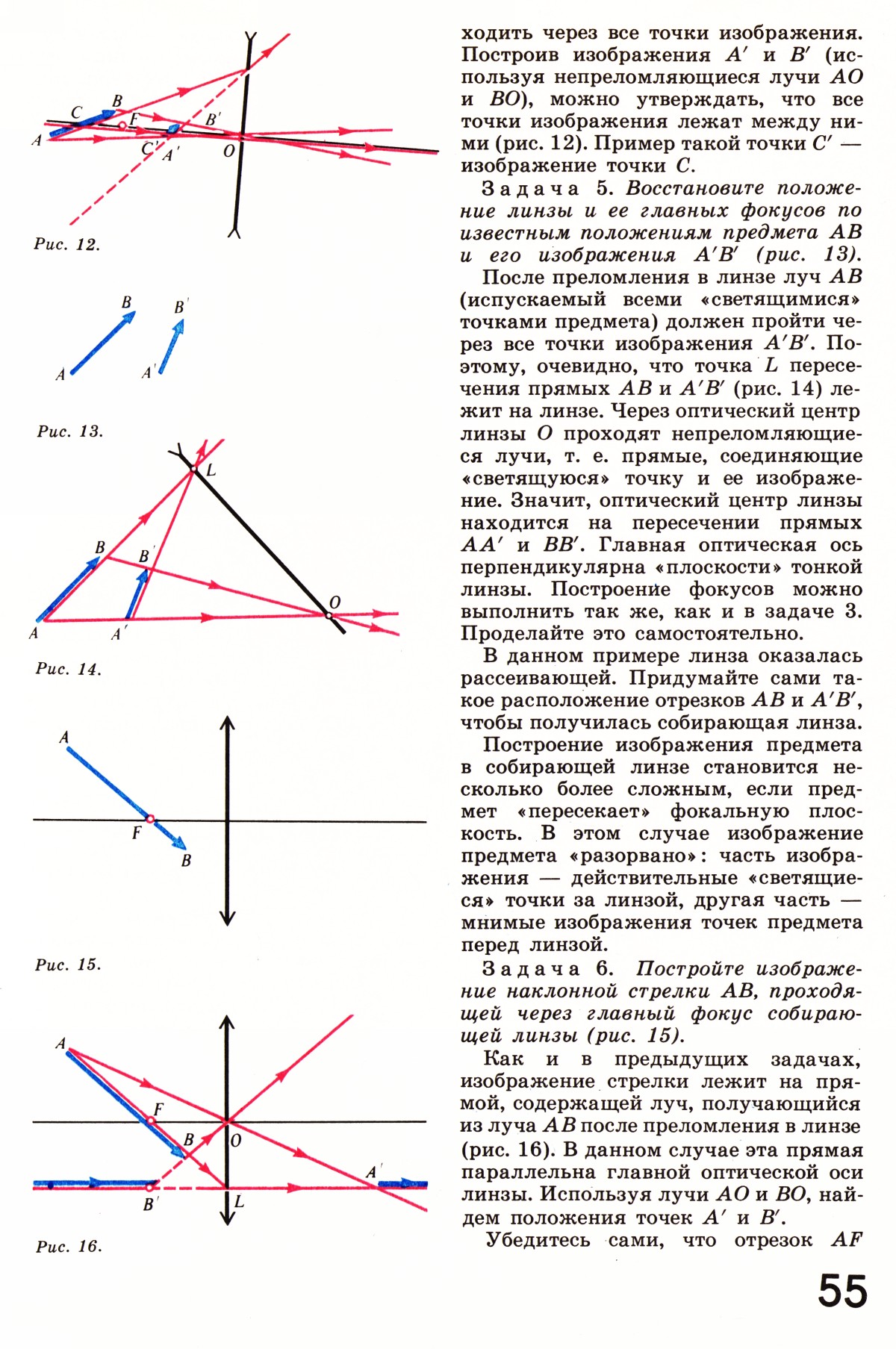 C
B
F
B'
A
C'
A'
O

Рис. 12.

B
B'
A
A'

Рис. 13.

L
B
B'
O
A
A'

Рис. 14.

A
F
B

Рис. 15.

A
F
B
O
A'
B'
L

Рис. 16.

ходить через все точки изображения. Построив изображения $A'$ и $B'$ (используя непреломляющиеся лучи $AO$ и $BO$), можно утверждать, что все точки изображения лежат между ними (рис. 12). Пример такой точки $C'$ — изображение точки $C$.

Задача 5. Восстановите положение линзы и ее главных фокусов по известным положениям предмета $AB$ и его изображения $A'B'$ (рис. 13).

После преломления в линзе луч $AB$ (испускаемый всеми «светящимися» точками предмета) должен пройти через все точки изображения $A'B'$. Поэтому, очевидно, что точка $L$ пересечения прямых $AB$ и $A'B'$ (рис. 14) лежит на линзе. Через оптический центр линзы $O$ проходят непреломляющиеся лучи, т. е. прямые, соединяющие «светящуюся» точку и ее изображение. Значит, оптический центр линзы находится на пересечении прямых $AA'$ и $BB'$. Главная оптическая ось перпендикулярна «плоскости» тонкой линзы. Построение фокусов можно выполнить так же, как и в задаче 3. Проделайте это самостоятельно.

В данном примере линза оказалась рассеивающей. Придумайте сами такое расположение отрезков $AB$ и $A'B'$, чтобы получилась собирающая линза.

Построение изображения предмета в собирающей линзе становится несколько более сложным, если предмет «пересекает» фокальную плоскость. В этом случае изображение предмета «разорвано»: часть изображения — действительные «светящиеся» точки за линзой, другая часть — мнимые изображения точек предмета перед линзой.

Задача 6. Постройте изображение наклонной стрелки $AB$, проходящей через главный фокус собирающей линзы (рис. 15).

Как и в предыдущих задачах, изображение стрелки лежит на прямой, содержащей луч, получающийся из луча $AB$ после преломления в линзе (рис. 16). В данном случае эта прямая параллельна главной оптической оси линзы. Используя лучи $AO$ и $BO$, найдем положения точек $A'$ и $B'$.

Убедитесь сами, что отрезок $AF$

55